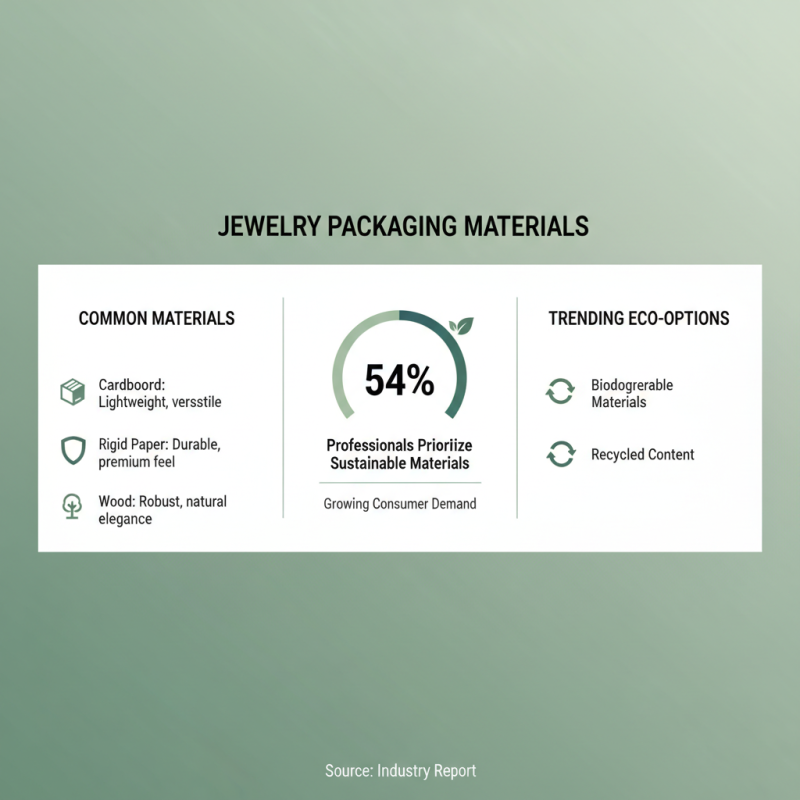 JEWELRY PACKAGING MATERIALS

COMMON MATERIALS

Cardboord: Lightweight, versstile

Rigid Paper: Durable, premium feel

Wood: Robust, natural elegance

54%

Professionals Prioriize Sustainable Materials

Growing Consumer Demand

TRENDING ECO-OPTIONS

Biodogrerable Materials

Recycled Content

Source: Industry Report